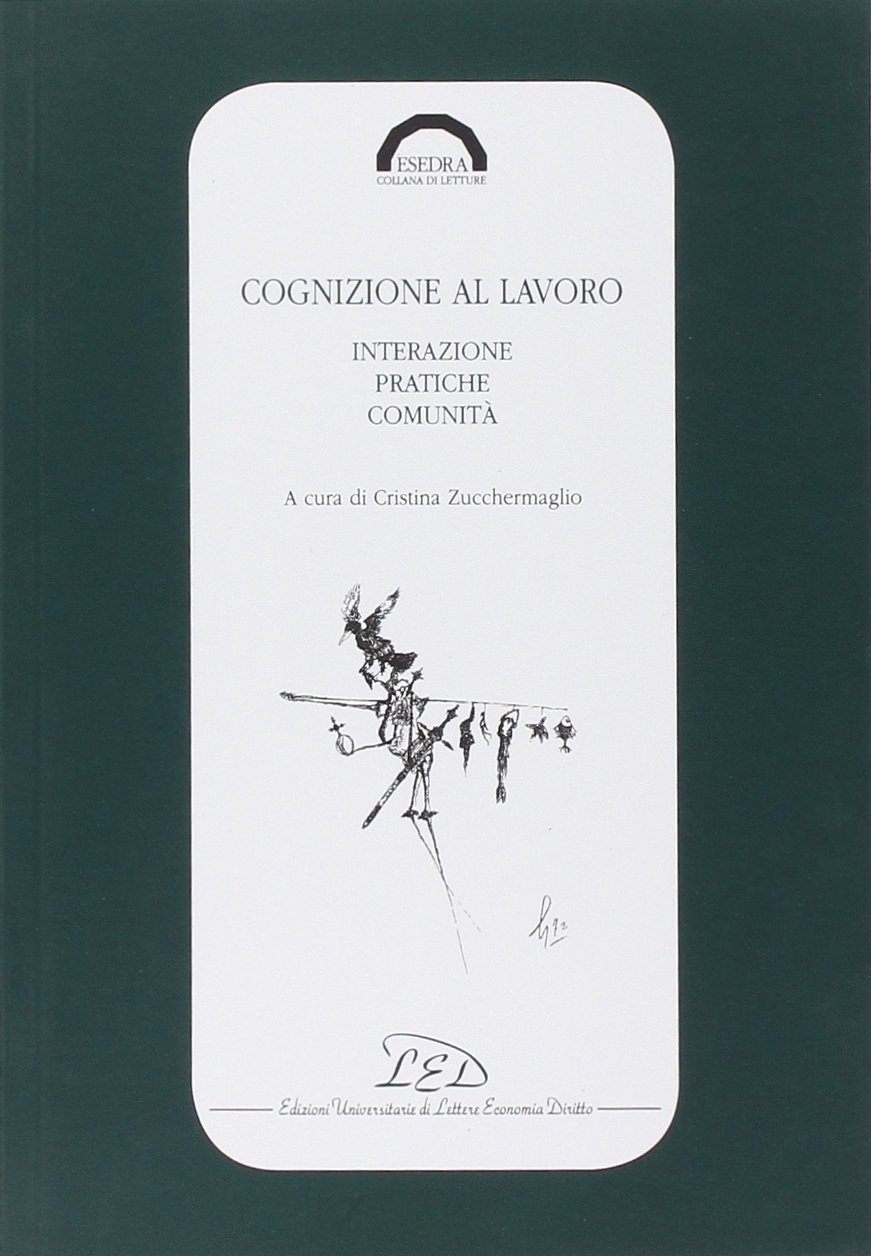 ESEDRA
COLLANA DI LETTURE

COGNIZIONE AL LAVORO

INTERAZIONE
PRATICHE
COMUNITÀ

A cura di Cristina Zucchermaglio

LED

Edizioni Universitarie di Lettere Economia Diritto